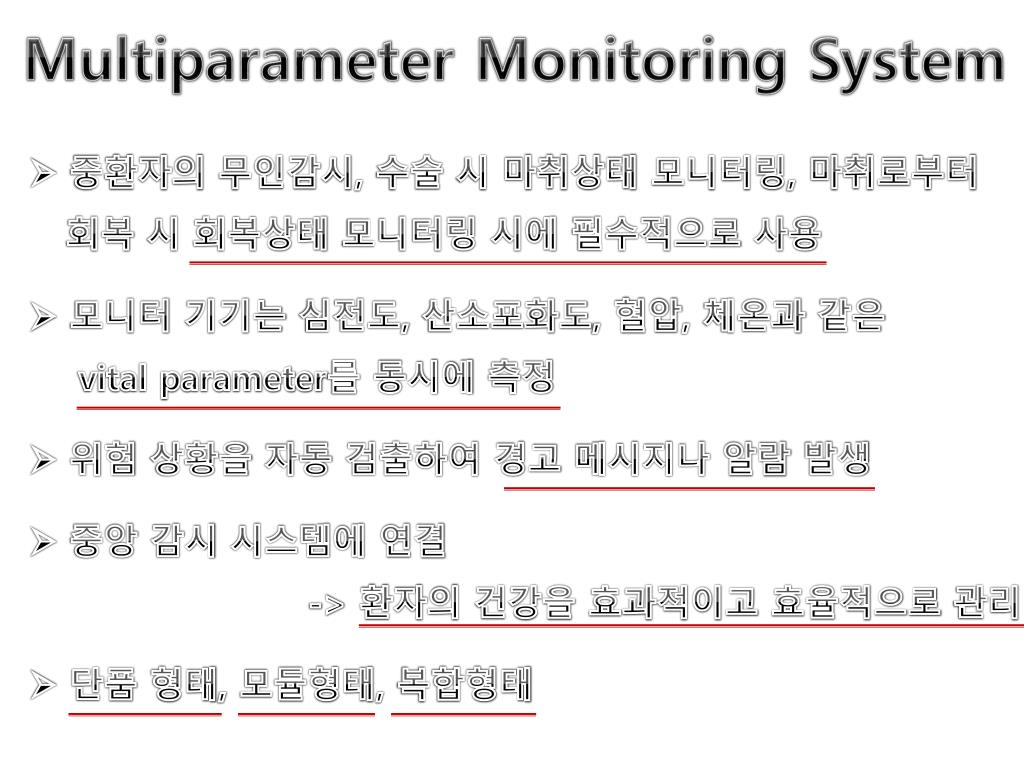 Multiparameter Monitoring System

➢ 중환자의 무인감시, 수술 시 마취상태 모니터링, 마취로부터 회복 시 회복상태 모니터링 시에 필수적으로 사용

➢ 모니터 기기는 심전도, 산소포화도, 혈압, 체온과 같은 vital parameter를 동시에 측정

➢ 위험 상황을 자동 검출하여 경고 메시지나 알람 발생

➢ 중앙 감시 시스템에 연결
-> 환자의 건강을 효과적이고 효율적으로 관리

➢ 단품 형태, 모듈형태, 복합형태